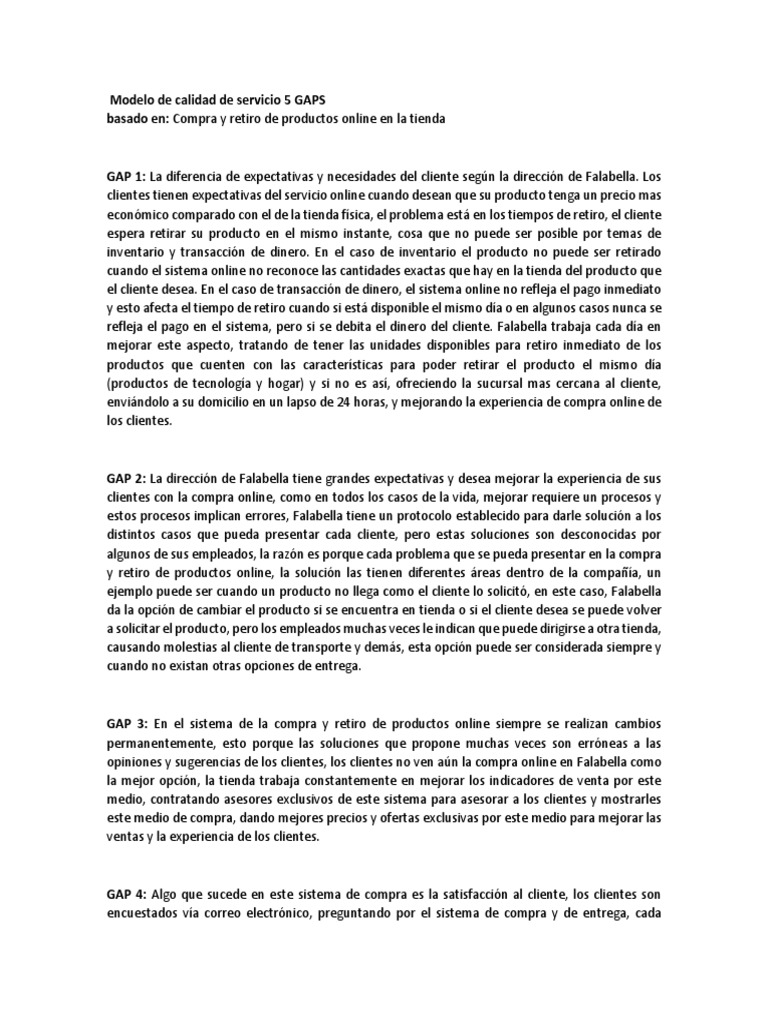 Modelo de calidad de servicio 5 GAPS
basado en: Compra y retiro de productos online en la tienda

GAP 1: La diferencia de expectativas y necesidades del cliente según la dirección de Falabella. Los clientes tienen expectativas del servicio online cuando desean que su producto tenga un precio mas económico comparado con el de la tienda física, el problema está en los tiempos de retiro, el cliente espera retirar su producto en el mismo instante, cosa que no puede ser posible por temas de inventario y transacción de dinero. En el caso de inventario el producto no puede ser retirado cuando el sistema online no reconoce las cantidades exactas que hay en la tienda del producto que el cliente desea. En el caso de transacción de dinero, el sistema online no refleja el pago inmediato y esto afecta el tiempo de retiro cuando si está disponible el mismo día o en algunos casos nunca se refleja el pago en el sistema, pero si se debita el dinero del cliente. Falabella trabaja cada día en mejorar este aspecto, tratando de tener las unidades disponibles para retiro inmediato de los productos que cuenten con las características para poder retirar el producto el mismo día (productos de tecnología y hogar) y si no es así, ofreciendo la sucursal mas cercana al cliente, enviándolo a su domicilio en un lapso de 24 horas, y mejorando la experiencia de compra online de los clientes.

GAP 2: La dirección de Falabella tiene grandes expectativas y desea mejorar la experiencia de sus clientes con la compra online, como en todos los casos de la vida, mejorar requiere un procesos y estos procesos implican errores, Falabella tiene un protocolo establecido para darle solución a los distintos casos que pueda presentar cada cliente, pero estas soluciones son desconocidas por algunos de sus empleados, la razón es porque cada problema que se pueda presentar en la compra y retiro de productos online, la solución las tienen diferentes áreas dentro de la compañía, un ejemplo puede ser cuando un producto no llega como el cliente lo solicitó, en este caso, Falabella da la opción de cambiar el producto si se encuentra en tienda o si el cliente desea se puede volver a solicitar el producto, pero los empleados muchas veces le indican que puede dirigirse a otra tienda, causando molestias al cliente de transporte y demás, esta opción puede ser considerada siempre y cuando no existan otras opciones de entrega.

GAP 3: En el sistema de la compra y retiro de productos online siempre se realizan cambios permanentemente, esto porque las soluciones que propone muchas veces son erróneas a las opiniones y sugerencias de los clientes, los clientes no ven aún la compra online en Falabella como la mejor opción, la tienda trabaja constantemente en mejorar los indicadores de venta por este medio, contratando asesores exclusivos de este sistema para asesorar a los clientes y mostrarles este medio de compra, dando mejores precios y ofertas exclusivas por este medio para mejorar las ventas y la experiencia de los clientes.

GAP 4: Algo que sucede en este sistema de compra es la satisfacción al cliente, los clientes son encuestados vía correo electrónico, preguntando por el sistema de compra y de entrega, cada